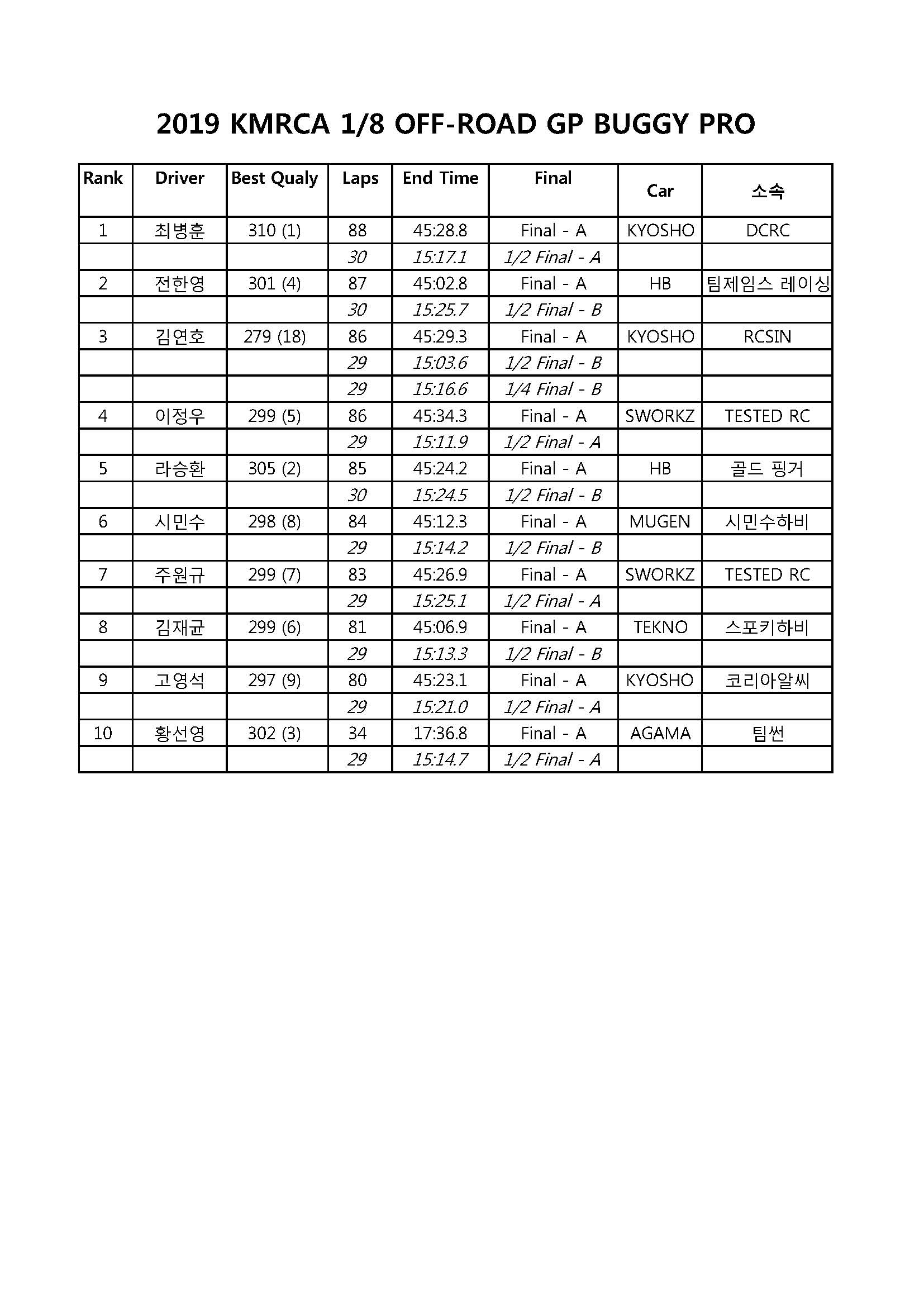 2019 KMRCA 1/8 OFF-ROAD GP BUGGY PRO

| Rank | Driver | Best Qualy | Laps | End Time | Final | Car | 소속 |
|---|---|---|---|---|---|---|---|
| 1 | 최병훈 | 310 (1) | 88 | 45:28.8 | Final - A | KYOSHO | DCRC |
| | | | 30 | 15:17.1 | 1/2 Final - A | | |
| 2 | 전한영 | 301 (4) | 87 | 45:02.8 | Final - A | HB | 팀제임스 레이싱 |
| | | | 30 | 15:25.7 | 1/2 Final - B | | |
| 3 | 김연호 | 279 (18) | 86 | 45:29.3 | Final - A | KYOSHO | RCSIN |
| | | | 29 | 15:03.6 | 1/2 Final - B | | |
| | | | 29 | 15:16.6 | 1/4 Final - B | | |
| 4 | 이정우 | 299 (5) | 86 | 45:34.3 | Final - A | SWORKZ | TESTED RC |
| | | | 29 | 15:11.9 | 1/2 Final - A | | |
| 5 | 라승환 | 305 (2) | 85 | 45:24.2 | Final - A | HB | 골드 핑거 |
| | | | 30 | 15:24.5 | 1/2 Final - B | | |
| 6 | 시민수 | 298 (8) | 84 | 45:12.3 | Final - A | MUGEN | 시민수하비 |
| | | | 29 | 15:14.2 | 1/2 Final - B | | |
| 7 | 주원규 | 299 (7) | 83 | 45:26.9 | Final - A | SWORKZ | TESTED RC |
| | | | 29 | 15:25.1 | 1/2 Final - A | | |
| 8 | 김재균 | 299 (6) | 81 | 45:06.9 | Final - A | TEKNO | 스포키하비 |
| | | | 29 | 15:13.3 | 1/2 Final - B | | |
| 9 | 고영석 | 297 (9) | 80 | 45:23.1 | Final - A | KYOSHO | 코리아알씨 |
| | | | 29 | 15:21.0 | 1/2 Final - A | | |
| 10 | 황선영 | 302 (3) | 34 | 17:36.8 | Final - A | AGAMA | 팀썬 |
| | | | 29 | 15:14.7 | 1/2 Final - A | | |